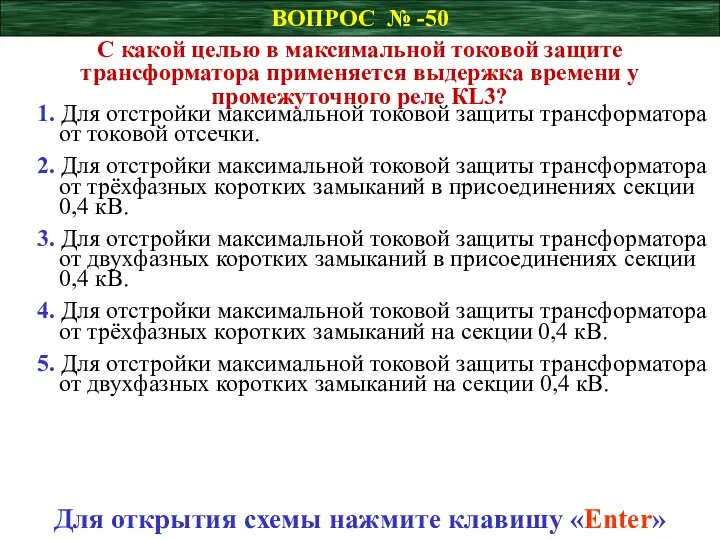 ВОПРОС № -50

С какой целью в максимальной токовой защите трансформатора применяется выдержка времени у промежуточного реле KL3?

1. Для отстройки максимальной токовой защиты трансформатора от токовой отсечки.

2. Для отстройки максимальной токовой защиты трансформатора от трёхфазных коротких замыканий в присоединениях секции 0,4 кВ.

3. Для отстройки максимальной токовой защиты трансформатора от двухфазных коротких замыканий в присоединениях секции 0,4 кВ.

4. Для отстройки максимальной токовой защиты трансформатора от трёхфазных коротких замыканий на секции 0,4 кВ.

5. Для отстройки максимальной токовой защиты трансформатора от двухфазных коротких замыканий на секции 0,4 кВ.

Для открытия схемы нажмите клавишу «Enter»